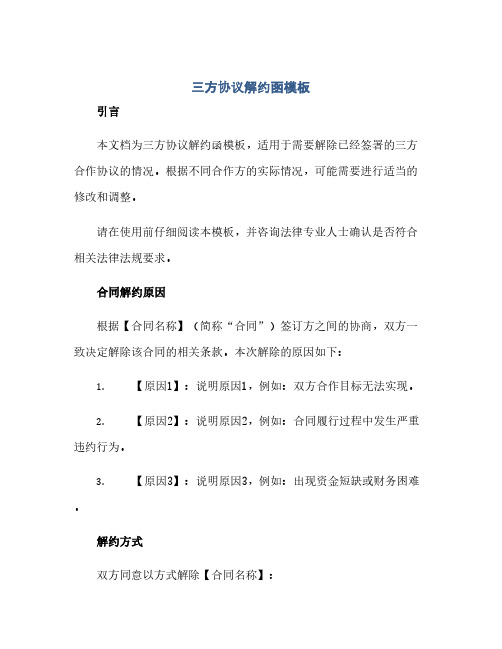 三方协议解约函模板

引言

本文档为三方协议解约函模板，适用于需要解除已经签署的三方合作协议的情况。根据不同合作方的实际情况，可能需要进行适当的修改和调整。

请在使用前仔细阅读本模板，并咨询法律专业人士确认是否符合相关法律法规要求。

合同解约原因

根据【合同名称】（简称“合同”）签订方之间的协商，双方一致决定解除该合同的相关条款。本次解除的原因如下：

1. 【原因1】：说明原因1，例如：双方合作目标无法实现。

2. 【原因2】：说明原因2，例如：合同履行过程中发生严重违约行为。

3. 【原因3】：说明原因3，例如：出现资金短缺或财务困难。

解约方式

双方同意以方式解除【合同名称】：